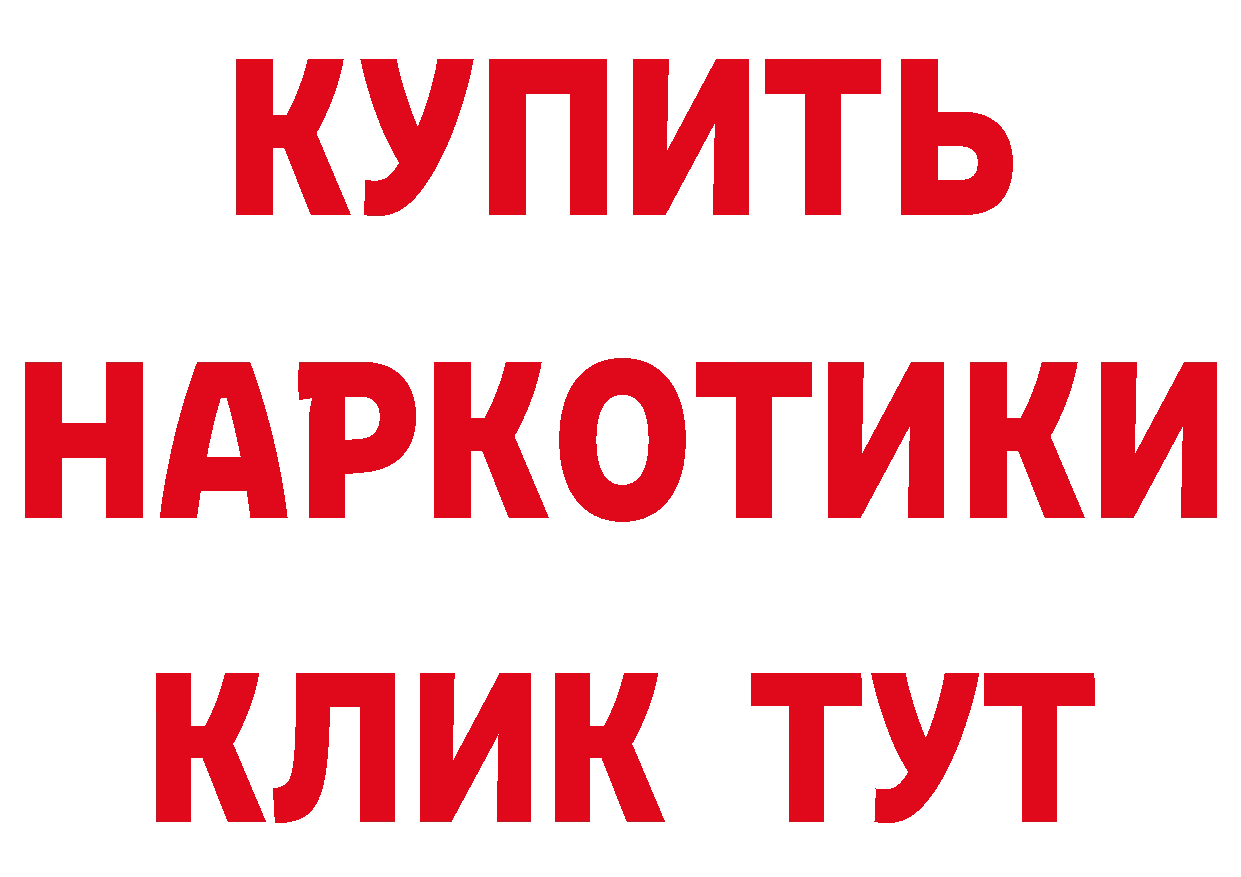 КУПИТЬ НАРКОТИКИ КЛИК ТУТ